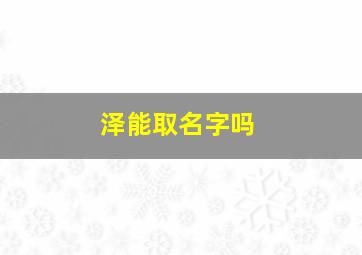 泽能取名字吗